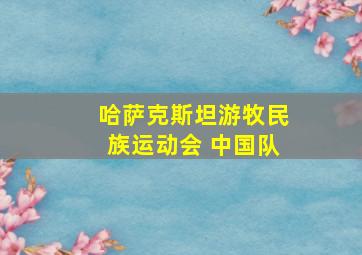 哈萨克斯坦游牧民族运动会 中国队